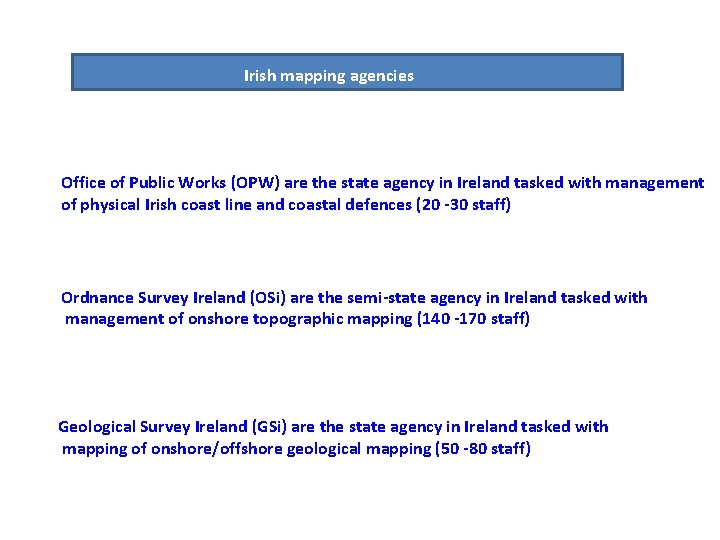 Irish mapping agencies

Office of Public Works (OPW) are the state agency in Ireland tasked with management of physical Irish coast line and coastal defences (20 -30 staff)

Ordnance Survey Ireland (OSi) are the semi-state agency in Ireland tasked with management of onshore topographic mapping (140 -170 staff)

Geological Survey Ireland (GSi) are the state agency in Ireland tasked with mapping of onshore/offshore geological mapping (50 -80 staff)